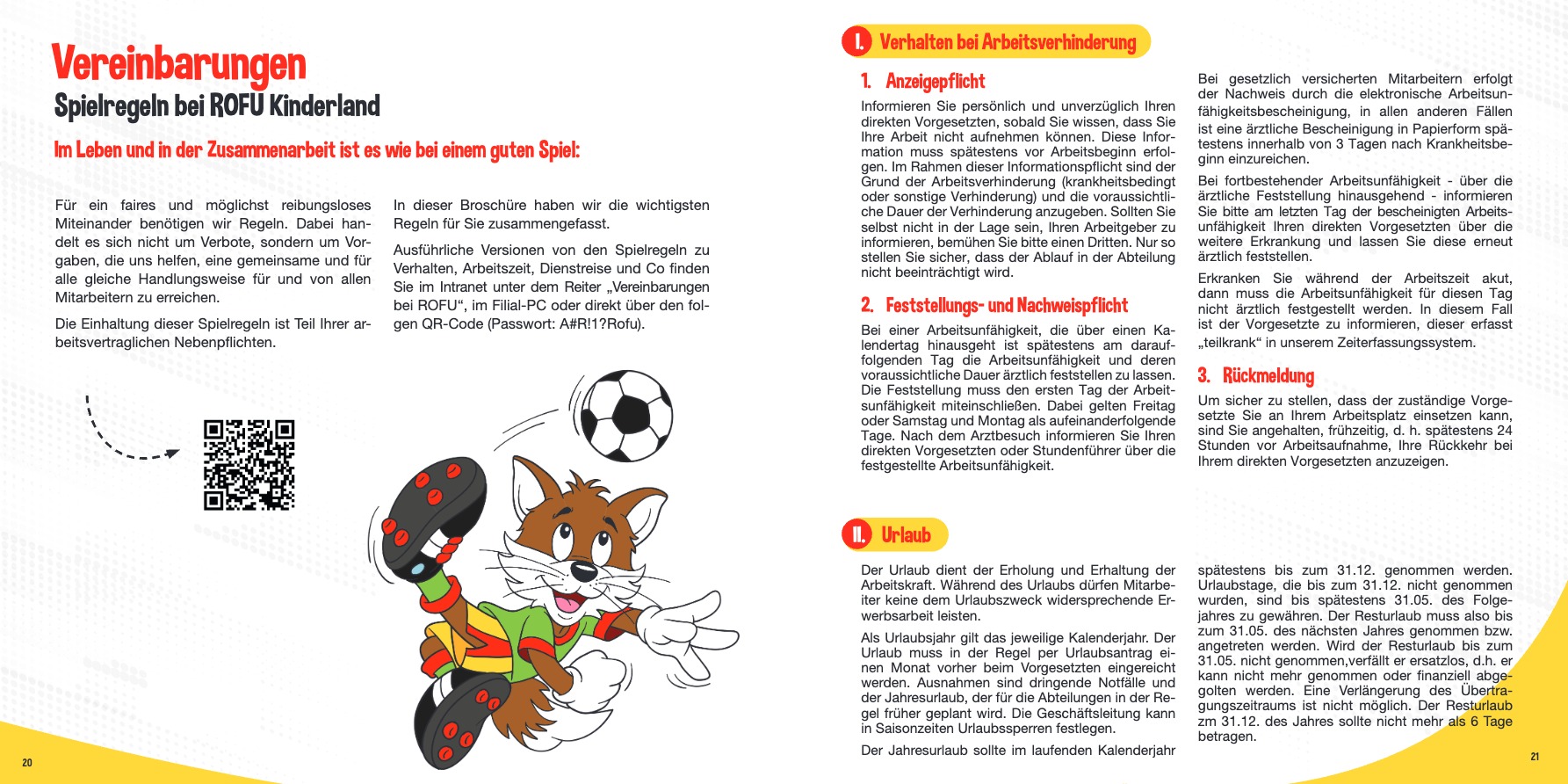 Vereinbarungen

Spielregeln bei ROFU Kinderland

Im Leben und in der Zusammenarbeit ist es wie bei einem guten Spiel:

Für ein faires und möglichst reibungsloses Miteinander benötigen wir Regeln. Dabei handelt es sich nicht um Verbote, sondern um Vorgaben, die uns helfen, eine gemeinsame und für alle gleiche Handlungsweise für und von allen Mitarbeitern zu erreichen.

Die Einhaltung dieser Spielregeln ist Teil Ihrer arbeitsvertraglichen Nebenpflichten.

In dieser Broschüre haben wir die wichtigsten Regeln für Sie zusammengefasst.

Ausführliche Versionen von den Spielregeln zu Verhalten, Arbeitszeit, Dienstreise und Co finden Sie im Intranet unter dem Reiter „Vereinbarungen bei ROFU“, im Filial-PC oder direkt über den folgen QR-Code (Passwort: A#R!1?Rofu).

20

I. Verhalten bei Arbeitsverhinderung

1. Anzeigepflicht

Informieren Sie persönlich und unverzüglich Ihren direkten Vorgesetzten, sobald Sie wissen, dass Sie Ihre Arbeit nicht aufnehmen können. Diese Information muss spätestens vor Arbeitsbeginn erfolgen. Im Rahmen dieser Informationspflicht sind der Grund der Arbeitsverhinderung (krankheitsbedingt oder sonstige Verhinderung) und die voraussichtliche Dauer der Verhinderung anzugeben. Sollten Sie selbst nicht in der Lage sein, Ihren Arbeitgeber zu informieren, bemühen Sie bitte einen Dritten. Nur so stellen Sie sicher, dass der Ablauf in der Abteilung nicht beeinträchtigt wird.

2. Feststellungs- und Nachweispflicht

Bei einer Arbeitsunfähigkeit, die über einen Kalendertag hinausgeht ist spätestens am darauffolgenden Tag die Arbeitsunfähigkeit und deren voraussichtliche Dauer ärztlich feststellen zu lassen. Die Feststellung muss den ersten Tag der Arbeitsunfähigkeit miteinschließen. Dabei gelten Freitag oder Samstag und Montag als aufeinanderfolgende Tage. Nach dem Arztbesuch informieren Sie Ihren direkten Vorgesetzten oder Stundenführer über die festgestellte Arbeitsunfähigkeit.

Bei gesetzlich versicherten Mitarbeitern erfolgt der Nachweis durch die elektronische Arbeitsunfähigkeitsbescheinigung, in allen anderen Fällen ist eine ärztliche Bescheinigung in Papierform spätestens innerhalb von 3 Tagen nach Krankheitsbeginn einzureichen.

Bei fortbestehender Arbeitsunfähigkeit - über die ärztliche Feststellung hinausgehend - informieren Sie bitte am letzten Tag der bescheinigten Arbeitsunfähigkeit Ihren direkten Vorgesetzten über die weitere Erkrankung und lassen Sie diese erneut ärztlich feststellen.

Erkranken Sie während der Arbeitszeit akut, dann muss die Arbeitsunfähigkeit für diesen Tag nicht ärztlich festgestellt werden. In diesem Fall ist der Vorgesetzte zu informieren, dieser erfasst „teilkrank“ in unserem Zeiterfassungssystem.

3. Rückmeldung

Um sicher zu stellen, dass der zuständige Vorgesetzte Sie an Ihrem Arbeitsplatz einsetzen kann, sind Sie angehalten, frühzeitig, d. h. spätestens 24 Stunden vor Arbeitsaufnahme, Ihre Rückkehr bei Ihrem direkten Vorgesetzten anzuzeigen.

II. Urlaub

Der Urlaub dient der Erholung und Erhaltung der Arbeitskraft. Während des Urlaubs dürfen Mitarbeiter keine dem Urlaubszweck widersprechende Erwerbsarbeit leisten.

Als Urlaubsjahr gilt das jeweilige Kalenderjahr. Der Urlaub muss in der Regel per Urlaubsantrag einen Monat vorher beim Vorgesetzten eingereicht werden. Ausnahmen sind dringende Notfälle und der Jahresurlaub, der für die Abteilungen in der Regel früher geplant wird. Die Geschäftsleitung kann in Saisonzeiten Urlaubssperren festlegen.

Der Jahresurlaub sollte im laufenden Kalenderjahr spätestens bis zum 31.12. genommen werden. Urlaubstage, die bis zum 31.12. nicht genommen wurden, sind bis spätestens 31.05. des Folgejahres zu gewähren. Der Resturlaub muss also bis zum 31.05. des nächsten Jahres genommen bzw. angetreten werden. Wird der Resturlaub bis zum 31.05. nicht genommen,verfällt er ersatzlos, d.h. er kann nicht mehr genommen oder finanziell abgegolten werden. Eine Verlängerung des Übertragungszeitraums ist nicht möglich. Der Resturlaub zm 31.12. des Jahres sollte nicht mehr als 6 Tage betragen.

21